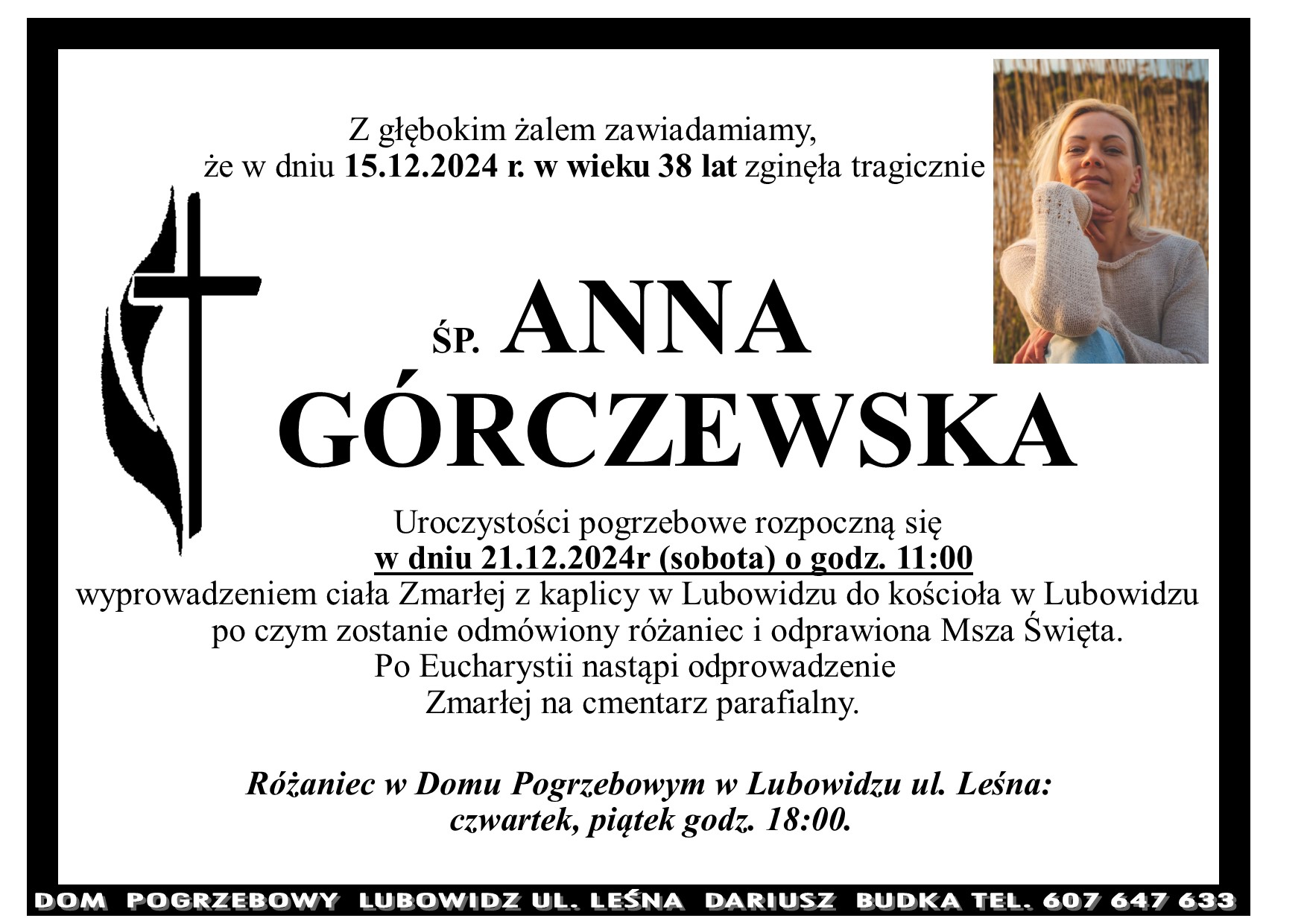 Z głębokim żalem zawiadamiamy,
że w dniu 15.12.2024 r. w wieku 38 lat zginęła tragicznie

ŚP. ANNA
GÓRCZEWSKA

Uroczystości pogrzebowe rozpoczną się
w dniu 21.12.2024r (sobota) o godz. 11:00
wyprowadzeniem ciała Zmarłej z kaplicy w Lubowidzu do kościoła w Lubowidzu
po czym zostanie odmówiony różaniec i odprawiona Msza Święta.
Po Eucharystii nastąpi odprowadzenie
Zmarłej na cmentarz parafialny.

Różaniec w Domu Pogrzebowym w Lubowidzu ul. Leśna:
czwartek, piątek godz. 18:00.

DOM POGRZEBOWY LUBOWIDZ UL. LEŚNA DARIUSZ BUDKA TEL. 607 647 633